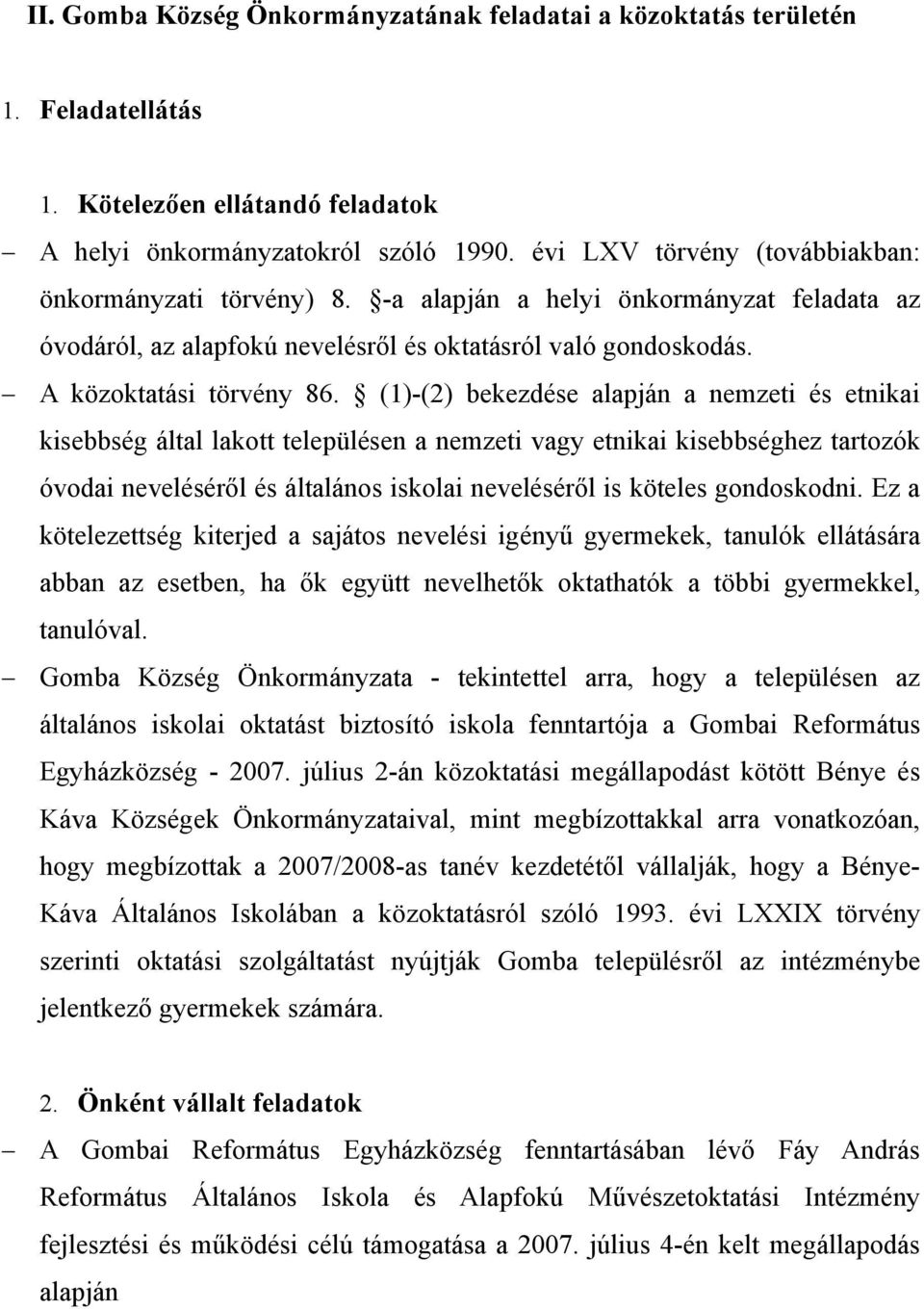 II. Gomba Község Önkormányzatának feladatai a közoktatás területén

1. Feladatellátás

1. Kötelezően ellátandó feladatok

– A helyi önkormányzatokról szóló 1990. évi LXV törvény (továbbiakban: önkormányzati törvény) 8. §-a alapján a helyi önkormányzat feladata az óvodáról, az alapfokú nevelésről és oktatásról való gondoskodás.

– A közoktatási törvény 86. § (1)-(2) bekezdése alapján a nemzeti és etnikai kisebbség által lakott településen a nemzeti vagy etnikai kisebbséghez tartozók óvodai neveléséről és általános iskolai neveléséről is köteles gondoskodni. Ez a kötelezettség kiterjed a sajátos nevelési igényű gyermekek, tanulók ellátására abban az esetben, ha ők együtt nevelhetők oktathatók a többi gyermekkel, tanulóval.

– Gomba Község Önkormányzata - tekintettel arra, hogy a településen az általános iskolai oktatást biztosító iskola fenntartója a Gombai Református Egyházközség - 2007. július 2-án közoktatási megállapodást kötött Bénye és Káva Községek Önkormányzataival, mint megbízottakkal arra vonatkozóan, hogy megbízottak a 2007/2008-as tanév kezdetétől vállalják, hogy a Bénye-Káva Általános Iskolában a közoktatásról szóló 1993. évi LXXIX törvény szerinti oktatási szolgáltatást nyújtják Gomba településről az intézménybe jelentkező gyermekek számára.

2. Önként vállalt feladatok

– A Gombai Református Egyházközség fenntartásában lévő Fáy András Református Általános Iskola és Alapfokú Művészetoktatási Intézmény fejlesztési és működési célú támogatása a 2007. július 4-én kelt megállapodás alapján